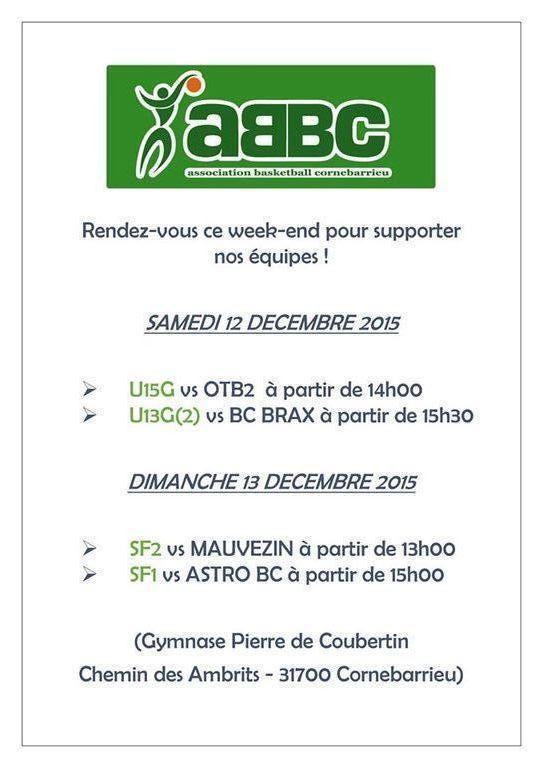 aBBC
association basketball cornebarrieu

Rendez-vous ce week-end pour supporter nos équipes !

SAMEDI 12 DECEMBRE 2015

➢ U15G vs OTB2 à partir de 14h00
➢ U13G(2) vs BC BRAX à partir de 15h30

DIMANCHE 13 DECEMBRE 2015

➢ SF2 vs MAUVEZIN à partir de 13h00
➢ SF1 vs ASTRO BC à partir de 15h00

(Gymnase Pierre de Coubertin
Chemin des Ambrits - 31700 Cornebarrieu)